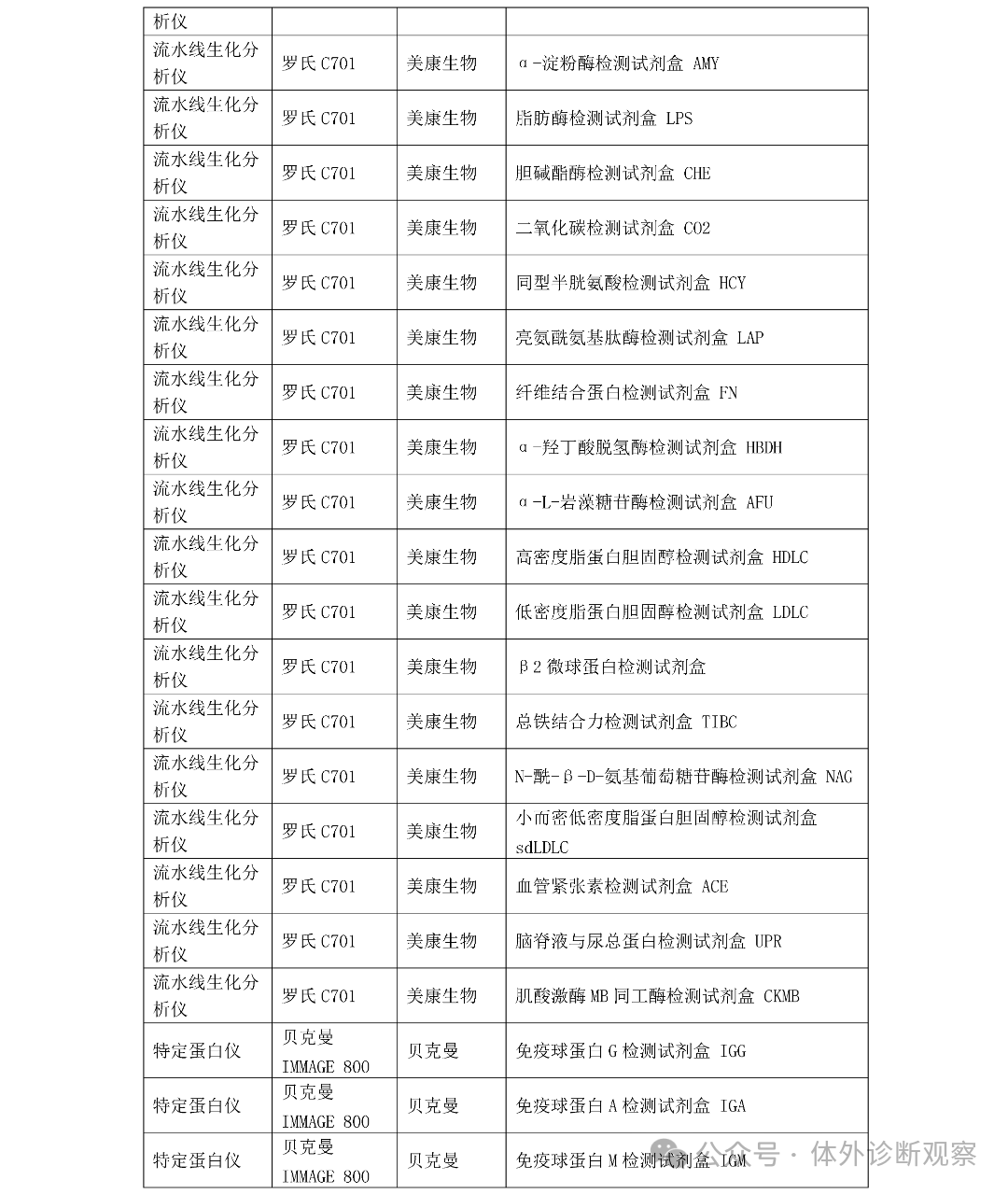 | 析仪 | | | |
|---|---|---|---|
| 流水线生化分析仪 | 罗氏 C701 | 美康生物 | α-淀粉酶检测试剂盒 AMY |
| 流水线生化分析仪 | 罗氏 C701 | 美康生物 | 脂肪酶检测试剂盒 LPS |
| 流水线生化分析仪 | 罗氏 C701 | 美康生物 | 胆碱酯酶检测试剂盒 CHE |
| 流水线生化分析仪 | 罗氏 C701 | 美康生物 | 二氧化碳检测试剂盒 CO2 |
| 流水线生化分析仪 | 罗氏 C701 | 美康生物 | 同型半胱氨酸检测试剂盒 HCY |
| 流水线生化分析仪 | 罗氏 C701 | 美康生物 | 亮氨酰氨基肽酶检测试剂盒 LAP |
| 流水线生化分析仪 | 罗氏 C701 | 美康生物 | 纤维结合蛋白检测试剂盒 FN |
| 流水线生化分析仪 | 罗氏 C701 | 美康生物 | α-羟丁酸脱氢酶检测试剂盒 HBDH |
| 流水线生化分析仪 | 罗氏 C701 | 美康生物 | α-L-岩藻糖苷酶检测试剂盒 AFU |
| 流水线生化分析仪 | 罗氏 C701 | 美康生物 | 高密度脂蛋白胆固醇检测试剂盒 HDLC |
| 流水线生化分析仪 | 罗氏 C701 | 美康生物 | 低密度脂蛋白胆固醇检测试剂盒 LDLC |
| 流水线生化分析仪 | 罗氏 C701 | 美康生物 | β2 微球蛋白检测试剂盒 |
| 流水线生化分析仪 | 罗氏 C701 | 美康生物 | 总铁结合力检测试剂盒 TIBC |
| 流水线生化分析仪 | 罗氏 C701 | 美康生物 | N-酰-β-D-氨基葡萄糖苷酶检测试剂盒 NAG |
| 流水线生化分析仪 | 罗氏 C701 | 美康生物 | 小而密低密度脂蛋白胆固醇检测试剂盒 sdLDLC |
| 流水线生化分析仪 | 罗氏 C701 | 美康生物 | 血管紧张素检测试剂盒 ACE |
| 流水线生化分析仪 | 罗氏 C701 | 美康生物 | 脑脊液与尿总蛋白检测试剂盒 UPR |
| 流水线生化分析仪 | 罗氏 C701 | 美康生物 | 肌酸激酶 MB 同工酶检测试剂盒 CKMB |
| 特定蛋白仪 | 贝克曼 IMMAGE 800 | 贝克曼 | 免疫球蛋白 G 检测试剂盒 IGG |
| 特定蛋白仪 | 贝克曼 IMMAGE 800 | 贝克曼 | 免疫球蛋白 A 检测试剂盒 IGA |
| 特定蛋白仪 | 贝克曼 IMMAGE 800 | 贝克曼 | 免疫球蛋白 M 检测试剂盒 IGM |

公众号 · 体外诊断观察